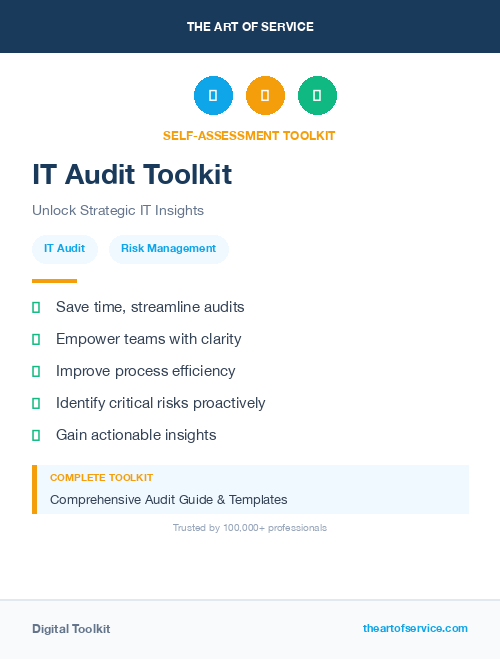 THE ART OF SERVICE

SELF-ASSESSMENT TOOLKIT

IT Audit Toolkit

Unlock Strategic IT Insights

IT Audit

Risk Management

Save time, streamline audits

Empower teams with clarity

Improve process efficiency

Identify critical risks proactively

Gain actionable insights

COMPLETE TOOLKIT

Comprehensive Audit Guide & Templates

Trusted by 100,000+ professionals

Digital Toolkit

theartofservice.com